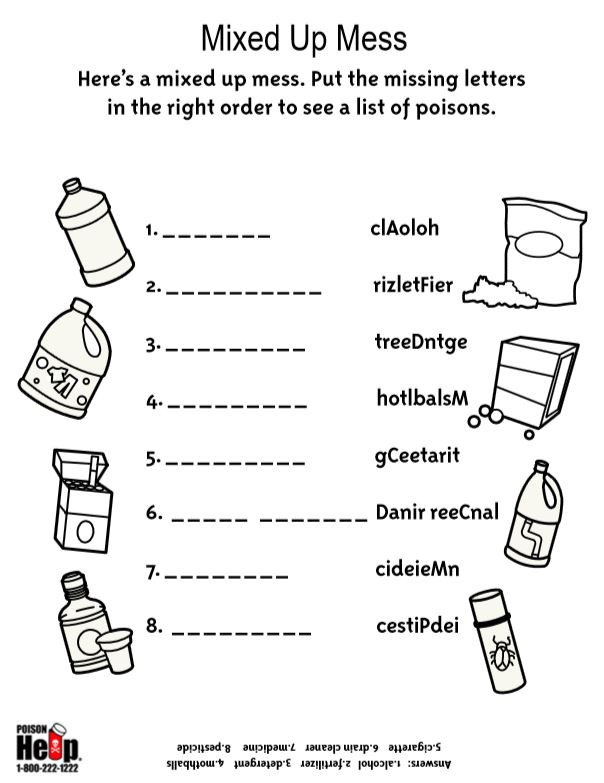 Mixed Up Mess

Here's a mixed up mess. Put the missing letters in the right order to see a list of poisons.

1. ____ clAoloh

2. ____ rizletFier

3. ____ treeDntge

4. ____ hotlbalsM

5. ____ gCeetarit

6. ____ ____ Danir reeCnal

7. ____ cideieMn

8. ____ cestiPdei

POISON Help 1-800-222-1222

Answers: 1.alcohol 2.fertilizer 3.detergent 4.mothballs 5.cigarette 6.drain cleaner 7.medicine 8.pesticide